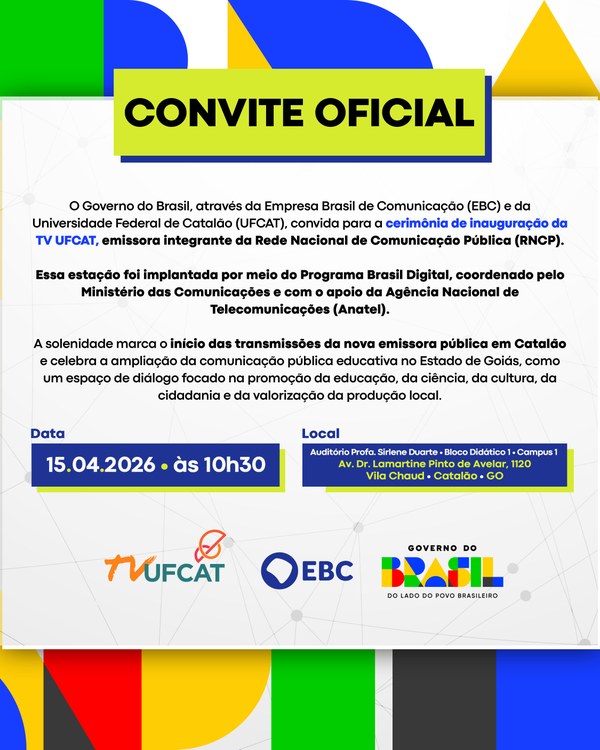 CONVITE OFICIAL

O Governo do Brasil, através da Empresa Brasil de Comunicação (EBC) e da Universidade Federal de Catalão (UFCAT), convida para a cerimônia de inauguração da TV UFCAT, emissora integrante da Rede Nacional de Comunicação Pública (RNCP).

Essa estação foi implantada por meio do Programa Brasil Digital, coordenado pelo Ministério das Comunicações e com o apoio da Agência Nacional de Telecomunicações (Anatel).

A solenidade marca o início das transmissões da nova emissora pública em Catalão e celebra a ampliação da comunicação pública educativa no Estado de Goiás, como um espaço de diálogo focado na promoção da educação, da ciência, da cultura, da cidadania e da valorização da produção local.

Data
15.04.2026 • às 10h30

Local
Auditório Profa. Sirlene Duarte • Bloco Didático 1 • Campus 1
Av. Dr. Lamartine Pinto de Avelar, 1120
Vila Chaud • Catalão • GO

TV UFCAT

EBC

GOVERNO DO
BRASIL
DO LADO DO POVO BRASILEIRO